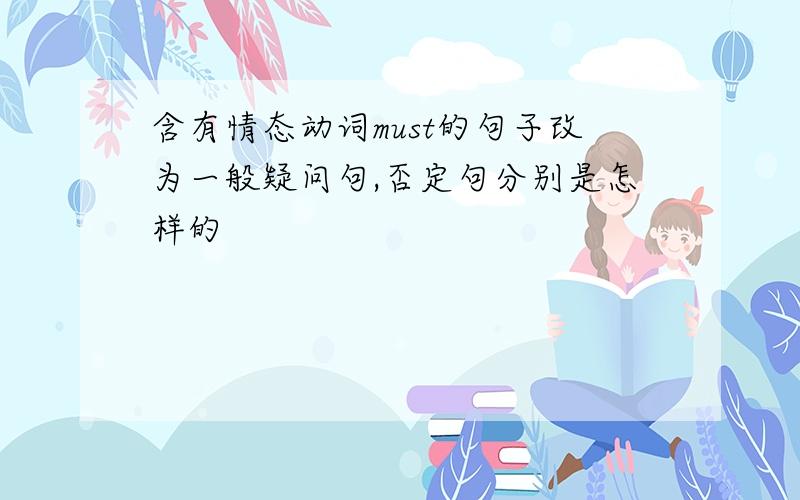 含有情态动词must的句子改为一般疑问句,否定句分别是怎样的